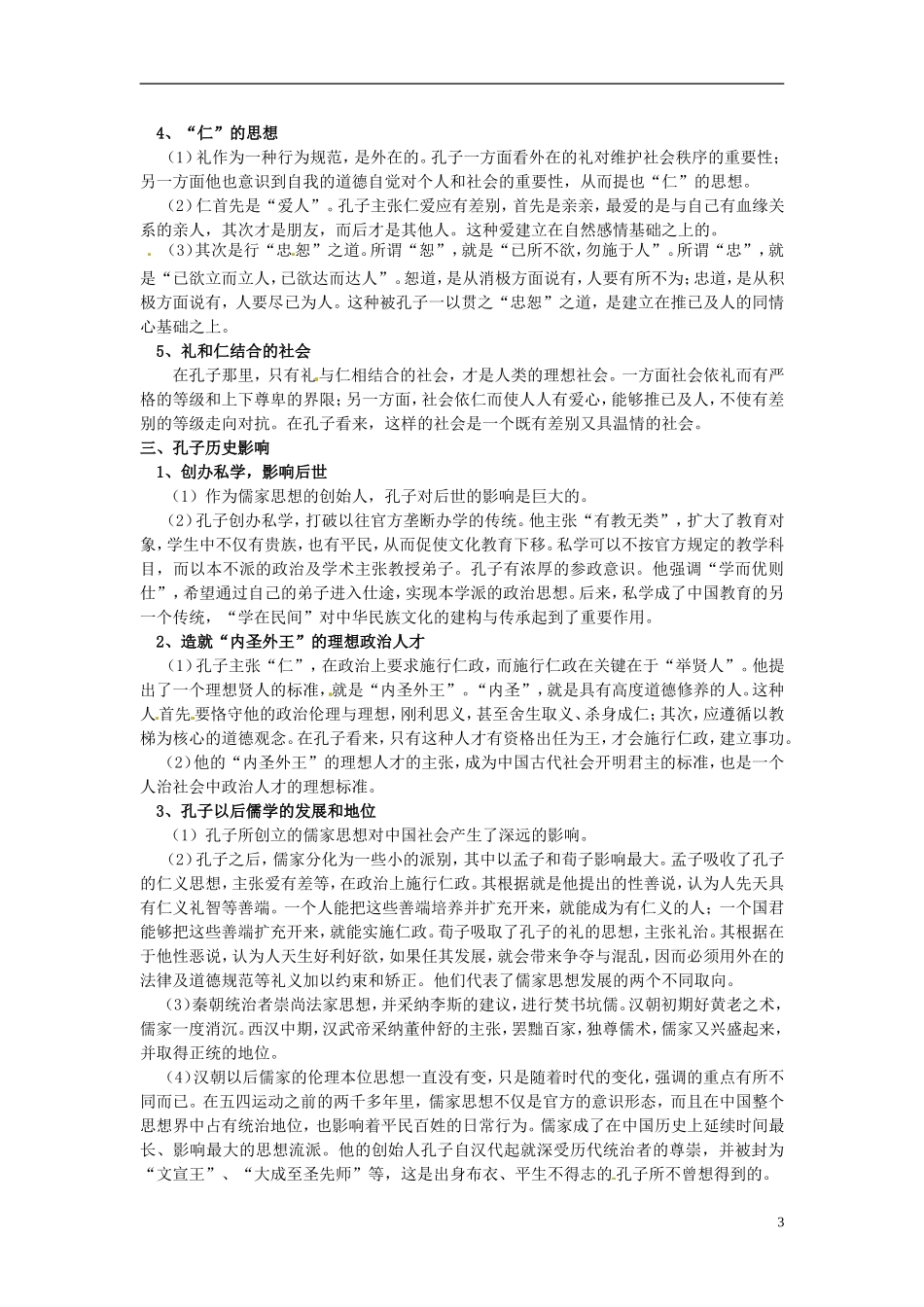 4、“仁”的思想

（1）礼作为一种行为规范，是外在的。孔子一方面看外在的礼对维护社会秩序的重要性；另一方面他也意识到自我的道德自觉对个人和社会的重要性，从而提也“仁”的思想。

（2）仁首先是“爱人”。孔子主张仁爱应有差别，首先是亲亲，最爱的是与自己有血缘关系的亲人，其次才是朋友，而后才是其他人。这种爱建立在自然感情基础之上的。

（3）其次是行“忠恕”之道。所谓“恕”，就是“已所不欲，勿施于人”。所谓“忠”，就是“已欲立而立人，已欲达而达人”。恕道，是从消极方面说有，人要有所不为；忠道，是从积极方面说有，人要尽已为人。这种被孔子一以贯之“忠恕”之道，是建立在推已及人的同情心基础之上。

5、礼和仁结合的社会

在孔子那里，只有礼与仁相结合的社会，才是人类的理想社会。一方面社会依礼而有严格的等级和上下尊卑的界限；另一方面，社会依仁而使人人有爱心，能够推已及人，不使有差别的等级走向对抗。在孔子看来，这样的社会是一个既有差别又具温情的社会。

三、孔子历史影响

1、创办私学，影响后世

（1）作为儒家思想的创始人，孔子对后世的影响是巨大的。

（2）孔子创办私学，打破以往官方垄断办学的传统。他主张“有教无类”，扩大了教育对象，学生中不仅有贵族，也有平民，从而促使文化教育下移。私学可以不按官方规定的教学科目，而以本不派的政治及学术主张教授弟子。孔子有浓厚的参政意识。他强调“学而优则仕”，希望通过自己的弟子进入仕途，实现本学派的政治思想。后来，私学成了中国教育的另一个传统，“学在民间”对中华民族文化的建构与传承起到了重要作用。

2、造就“内圣外王”的理想政治人才

（1）孔子主张“仁”，在政治上要求施行仁政，而施行仁政在关键在于“举贤人”。他提出了一个理想贤人的标准，就是“内圣外王”。“内圣”，就是具有高度道德修养的人。这种人首先要恪守他的政治伦理与理想，刚利思义，甚至舍生取义、杀身成仁；其次，应遵循以教梯为核心的道德观念。在孔子看来，只有这种人才有资格出任为王，才会施行仁政，建立事功。

（2）他的“内圣外王”的理想人才的主张，成为中国古代社会开明君主的标准，也是一个人治社会中政治人才的理想标准。

3、孔子以后儒学的发展和地位

（1）孔子所创立的儒家思想对中国社会产生了深远的影响。

（2）孔子之后，儒家分化为一些小的派别，其中以孟子和荀子影响最大。孟子吸收了孔子的仁义思想，主张爱有差等，在政治上施行仁政。其根据就是他提出的性善说，认为人先天具有仁义礼智等善端。一个人能把这些善端培养并扩充开来，就能成为有仁义的人；一个国君能够把这些善端扩充开来，就能实施仁政。荀子吸取了孔子的礼的思想，主张礼治。其根据在于他性恶说，认为人天生好利好欲，如果任其发展，就会带来争夺与混乱，因而必须用外在的法律及道德规范等礼义加以约束和矫正。他们代表了儒家思想发展的两个不同取向。

（3）秦朝统治者崇尚法家思想，并采纳李斯的建议，进行焚书坑儒。汉朝初期好黄老之术，儒家一度消沉。西汉中期，汉武帝采纳董仲舒的主张，罢黜百家，独尊儒术，儒家又兴盛起来，并取得正统的地位。

（4）汉朝以后儒家的伦理本位思想一直没有变，只是随着时代的变化，强调的重点有所不同而已。在五四运动之前的两千多年里，儒家思想不仅是官方的意识形态，而且在中国整个思想界中占有统治地位，也影响着平民百姓的日常行为。儒家成了在中国历史上延续时间最长、影响最大的思想流派。他的创始人孔子自汉代起就深受历代统治者的尊崇，并被封为“文宣王”、“大成至圣先师”等，这是出身布衣、平生不得志的孔子所不曾想得到的。

3